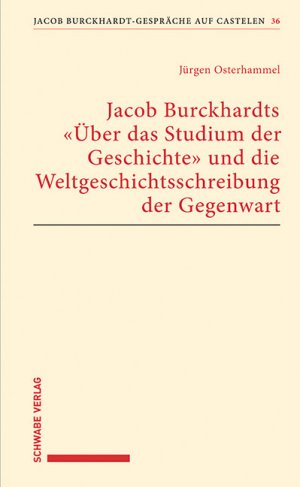 JACOB BURCKHARDT-GESPRÄCHE AUF CASTELEN 36

Jürgen Osterhammel

Jacob Burckhardts «Über das Studium der Geschichte» und die Weltgeschichtsschreibung der Gegenwart

SCHWABE VERLAG